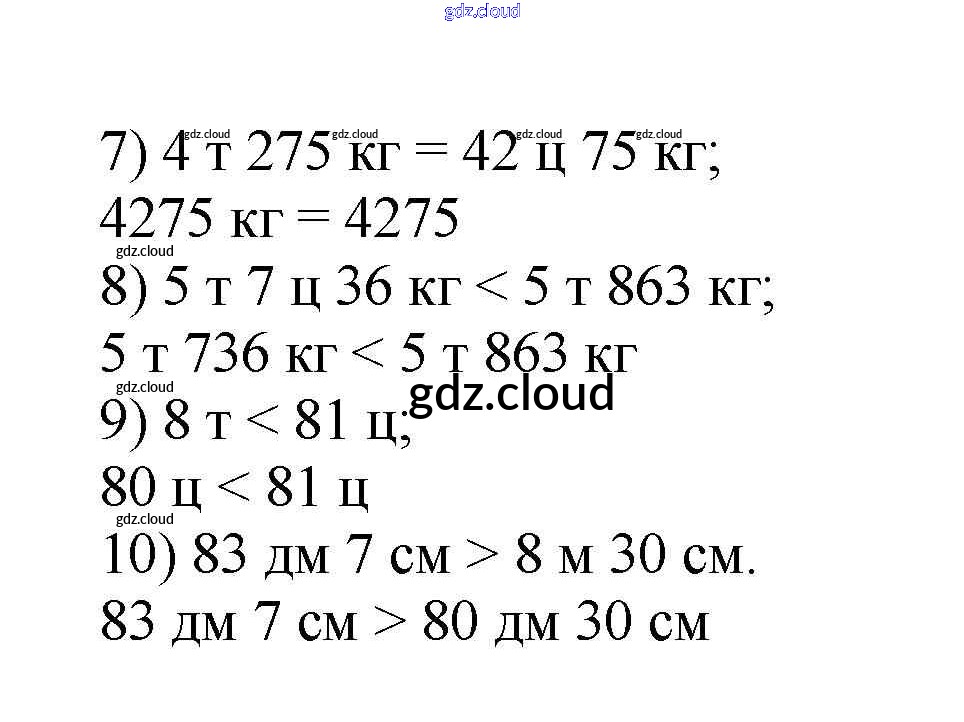 7) 4 т 275 кг = 42 ц 75 кг;

4275 кг = 4275

8) 5 т 7 ц 36 кг < 5 т 863 кг;

5 т 736 кг < 5 т 863 кг

9) 8 т < 81 ц;

80 ц < 81 ц

10) 83 дм 7 см > 8 м 30 см.

83 дм 7 см > 80 дм 30 см

gdz.cloud